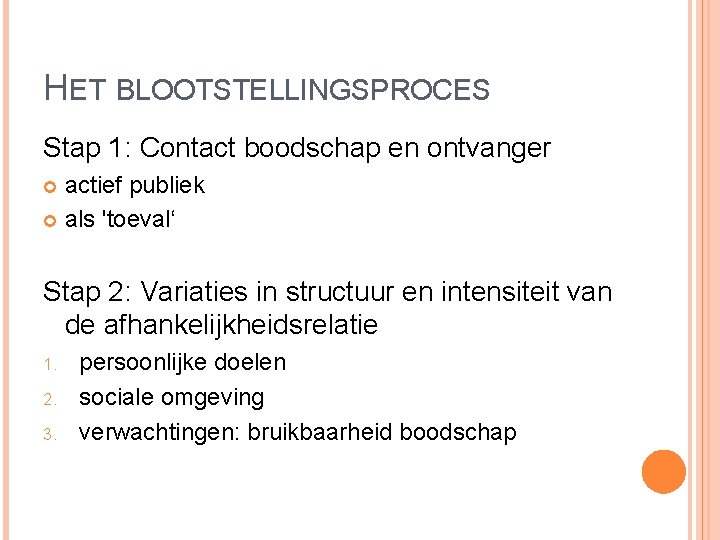 HET BLOOTSTELLINGSPROCES

Stap 1: Contact boodschap en ontvanger

• actief publiek
• als 'toeval'

Stap 2: Variaties in structuur en intensiteit van de afhankelijkheidsrelatie

1. persoonlijke doelen
2. sociale omgeving
3. verwachtingen: bruikbaarheid boodschap